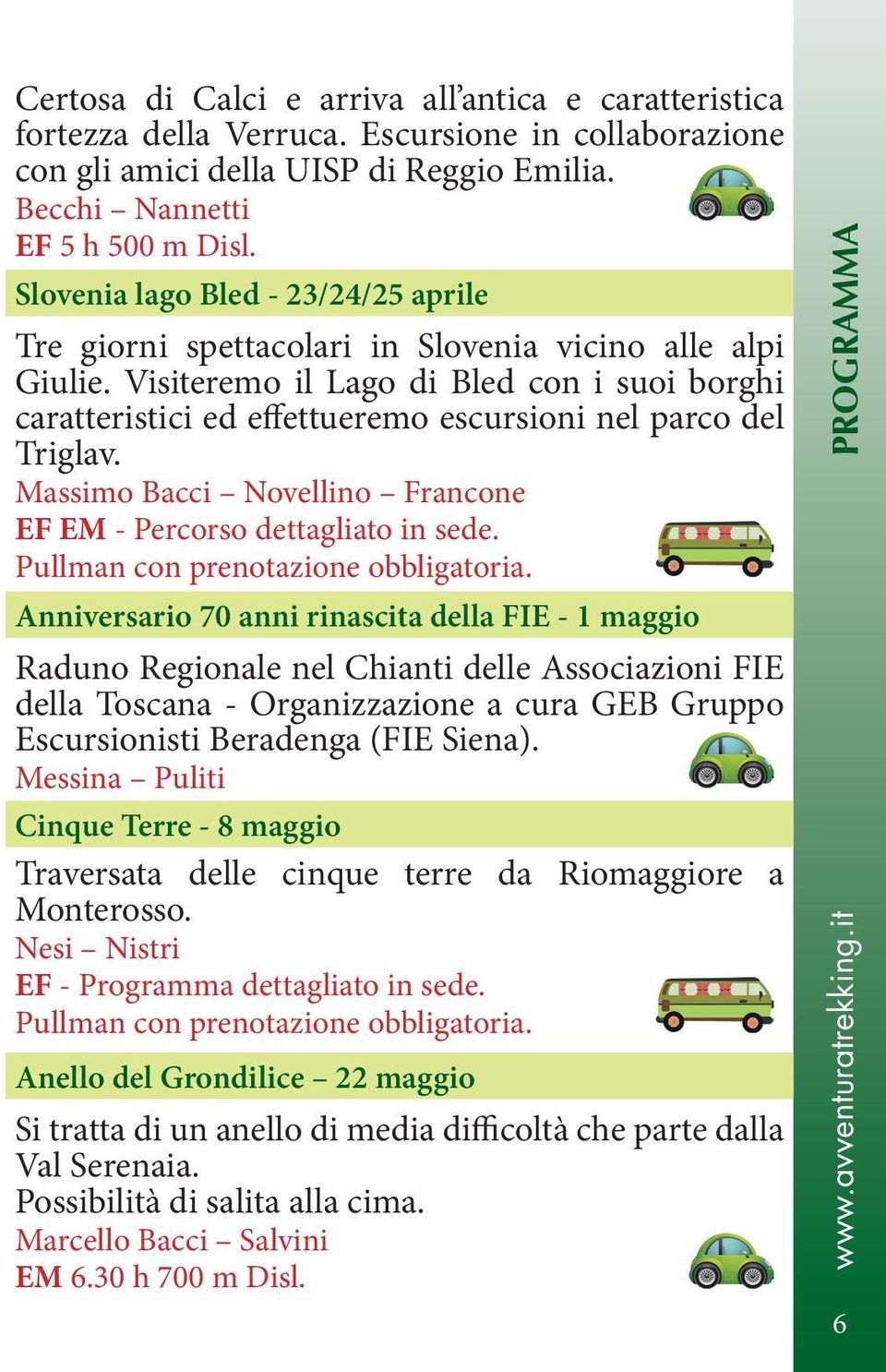 Certosa di Calci e arriva all'antica e caratteristica fortezza della Verruca. Escursione in collaborazione con gli amici della UISP di Reggio Emilia.
Becchi – Nannetti
EF 5 h 500 m Disl.

Slovenia lago Bled - 23/24/25 aprile

Tre giorni spettacolari in Slovenia vicino alle alpi Giulie. Visiteremo il Lago di Bled con i suoi borghi caratteristici ed effettueremo escursioni nel parco del Triglav.
Massimo Bacci – Novellino – Francone
EF EM - Percorso dettagliato in sede.
Pullman con prenotazione obbligatoria.

Anniversario 70 anni rinascita della FIE - 1 maggio

Raduno Regionale nel Chianti delle Associazioni FIE della Toscana - Organizzazione a cura GEB Gruppo Escursionisti Beradenga (FIE Siena).
Messina – Puliti

Cinque Terre - 8 maggio

Traversata delle cinque terre da Riomaggiore a Monterosso.
Nesi – Nistri
EF - Programma dettagliato in sede.
Pullman con prenotazione obbligatoria.

Anello del Grondilice – 22 maggio

Si tratta di un anello di media difficoltà che parte dalla Val Serenaia.
Possibilità di salita alla cima.
Marcello Bacci – Salvini
EM 6.30 h 700 m Disl.

PROGRAMMA

www.avventuratrekking.it

6